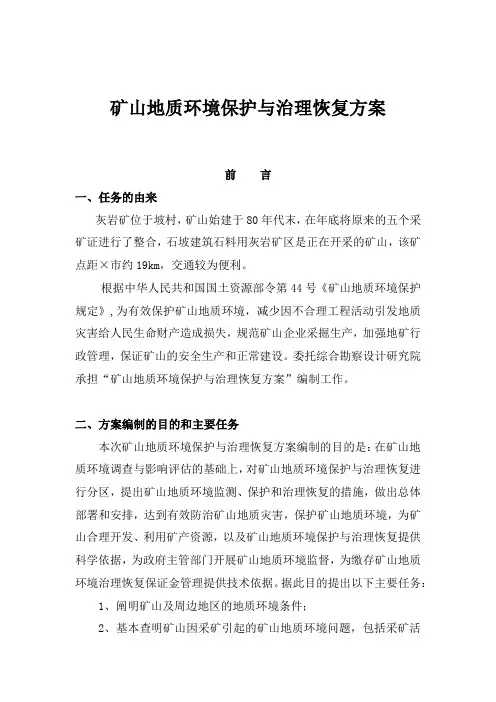 矿山地质环境保护与治理恢复方案

前　言

一、任务的由来

灰岩矿位于坡村，矿山始建于80年代末，在年底将原来的五个采矿证进行了整合，石坡建筑石料用灰岩矿区是正在开采的矿山，该矿点距×市约19km，交通较为便利。

根据中华人民共和国国土资源部令第44号《矿山地质环境保护规定》，为有效保护矿山地质环境，减少因不合理工程活动引发地质灾害给人民生命财产造成损失，规范矿山企业采掘生产，加强地矿行政管理，保证矿山的安全生产和正常建设。委托综合勘察设计研究院承担“矿山地质环境保护与治理恢复方案”编制工作。

二、方案编制的目的和主要任务

本次矿山地质环境保护与治理恢复方案编制的目的是：在矿山地质环境调查与影响评估的基础上，对矿山地质环境保护与治理恢复进行分区，提出矿山地质环境监测、保护和治理恢复的措施，做出总体部署和安排，达到有效防治矿山地质灾害，保护矿山地质环境，为矿山合理开发、利用矿产资源，以及矿山地质环境保护与治理恢复提供科学依据，为政府主管部门开展矿山地质环境监督，为缴存矿山地质环境治理恢复保证金管理提供技术依据。据此目的提出以下主要任务：

1、阐明矿山及周边地区的地质环境条件；

2、基本查明矿山因采矿引起的矿山地质环境问题，包括采矿活